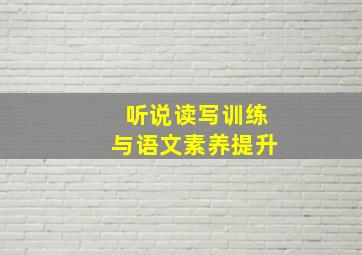 听说读写训练
与语文素养提升